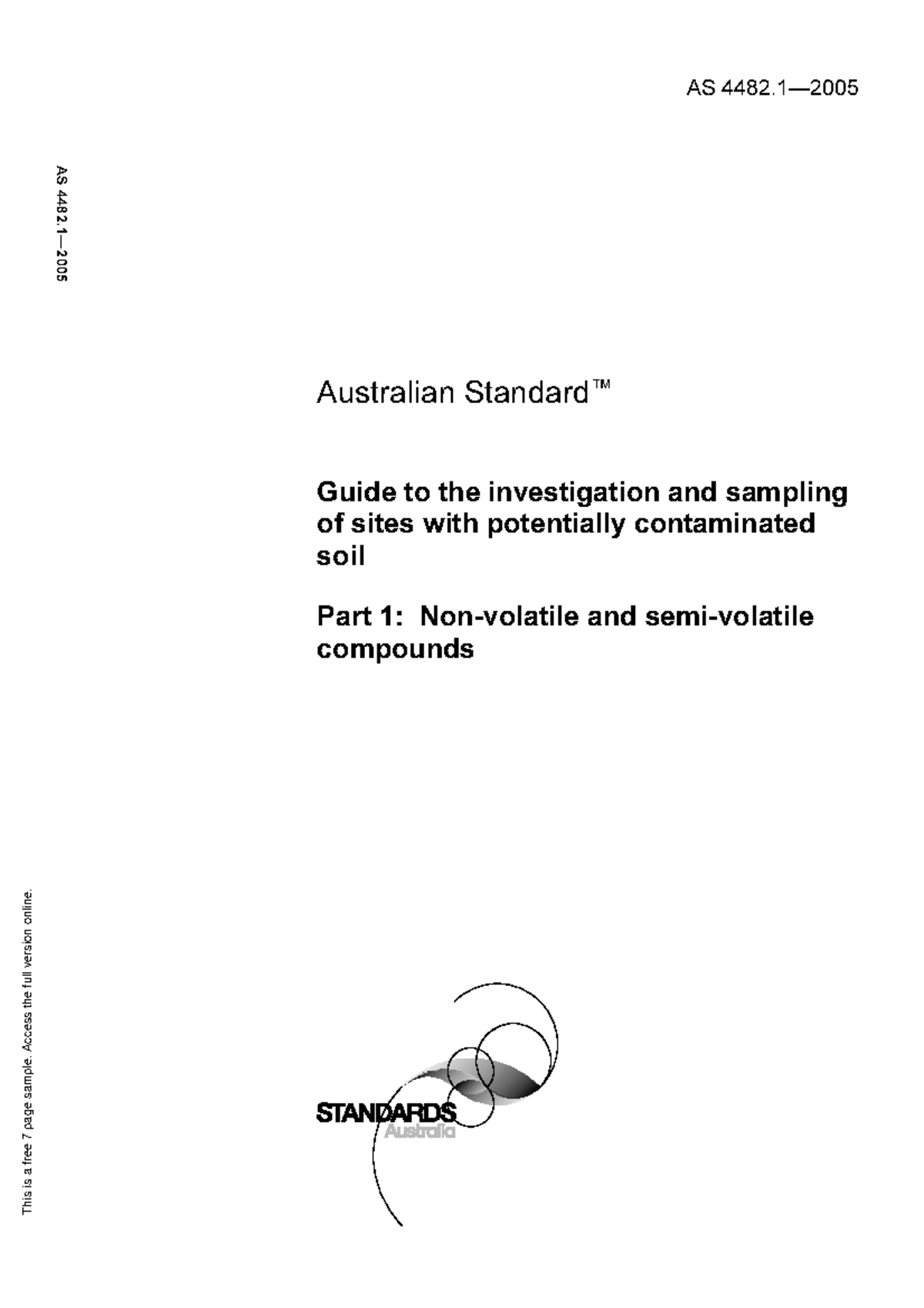 AS 4482.1—2005

AS 4482.1—2005

Australian Standard™

Guide to the investigation and sampling of sites with potentially contaminated soil

Part 1: Non-volatile and semi-volatile compounds

This is a free 7 page sample. Access the full version online.

STANDARDS Australia